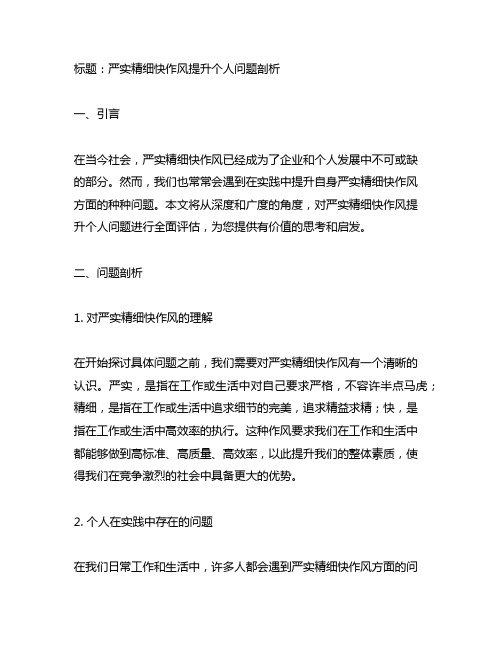 标题：严实精细快作风提升个人问题剖析

一、引言

在当今社会，严实精细快作风已经成为了企业和个人发展中不可或缺的部分。然而，我们也常常会遇到在实践中提升自身严实精细快作风方面的种种问题。本文将从深度和广度的角度，对严实精细快作风提升个人问题进行全面评估，为您提供有价值的思考和启发。

二、问题剖析

1. 对严实精细快作风的理解

在开始探讨具体问题之前，我们需要对严实精细快作风有一个清晰的认识。严实，是指在工作或生活中对自己要求严格，不容许半点马虎；精细，是指在工作或生活中追求细节的完美，追求精益求精；快，是指在工作或生活中高效率的执行。这种作风要求我们在工作和生活中都能够做到高标准、高质量、高效率，以此提升我们的整体素质，使得我们在竞争激烈的社会中具备更大的优势。

2. 个人在实践中存在的问题

在我们日常工作和生活中，许多人都会遇到严实精细快作风方面的问